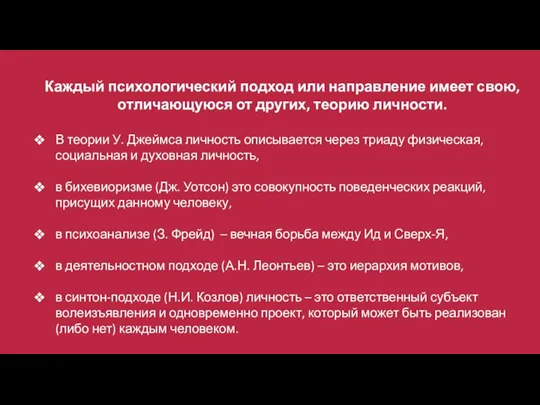 Каждый психологический подход или направление имеет свою, отличающуюся от других, теорию личности.

❖ В теории У. Джеймса личность описывается через триаду физическая, социальная и духовная личность,

❖ в бихевиоризме (Дж. Уотсон) это совокупность поведенческих реакций, присущих данному человеку,

❖ в психоанализе (З. Фрейд) – вечная борьба между Ид и Сверх-Я,

❖ в деятельностном подходе (А.Н. Леонтьев) – это иерархия мотивов,

❖ в синтон-подходе (Н.И. Козлов) личность – это ответственный субъект волеизъявления и одновременно проект, который может быть реализован (либо нет) каждым человеком.